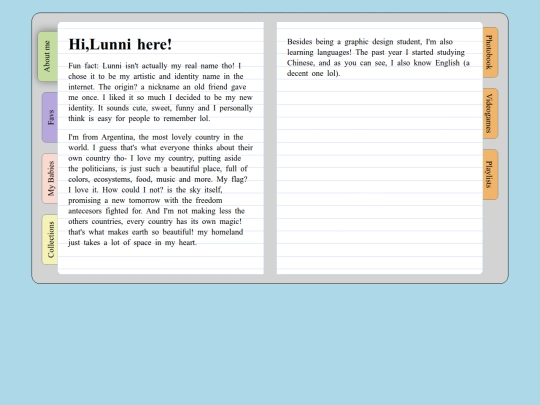 About me

Favs

My Babies

Collections

Hi,Lunni here!

Fun fact: Lunni isn't actually my real name tho! I chose it to be my artistic and identity name in the internet. The origin? a nickname an old friend gave me once. I liked it so much I decided to be my new identity. It sounds cute, sweet, funny and I personally think is easy for people to remember lol.

I'm from Argentina, the most lovely country in the world. I guess that's what everyone thinks about their own country tho- I love my country, putting aside the politicians, is just such a beautiful place, full of colors, ecosystems, food, music and more. My flag? I love it. How could I not? is the sky itself, promising a new tomorrow with the freedom antecesors fighted for. And I'm not making less the others countries, every country has its own magic! that's what makes earth so beautiful! my homeland just takes a lot of space in my heart.

Besides being a graphic design student, I'm also learning languages! The past year I started studying Chinese, and as you can see, I also know English (a decent one lol).

Photobook

Videogames

Playlists